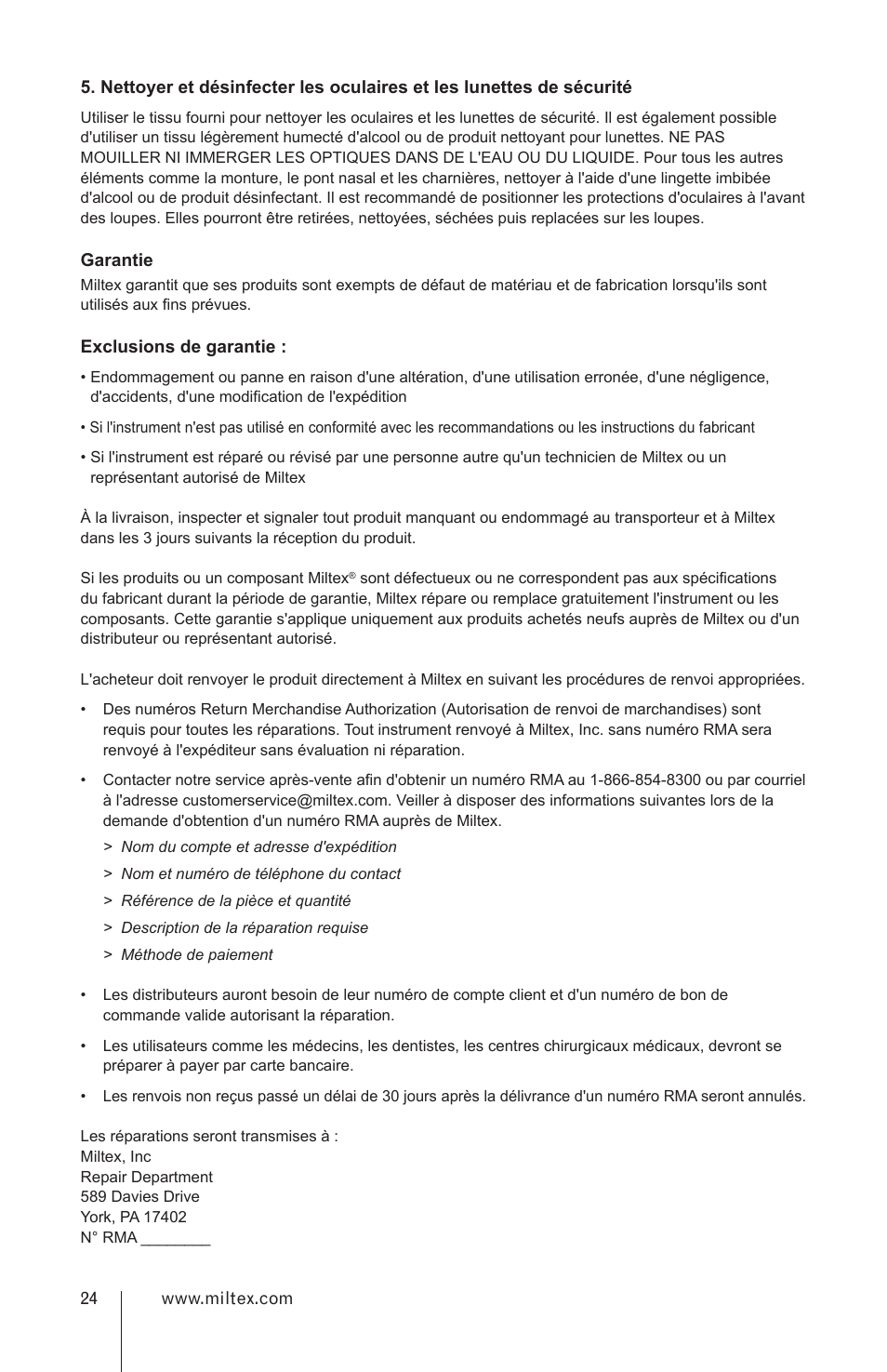 5. Nettoyer et désinfecter les oculaires et les lunettes de sécurité

Utiliser le tissu fourni pour nettoyer les oculaires et les lunettes de sécurité. Il est également possible d'utiliser un tissu légèrement humecté d'alcool ou de produit nettoyant pour lunettes. NE PAS MOUILLER NI IMMERGER LES OPTIQUES DANS DE L'EAU OU DU LIQUIDE. Pour tous les autres éléments comme la monture, le pont nasal et les charnières, nettoyer à l'aide d'une lingette imbibée d'alcool ou de produit désinfectant. Il est recommandé de positionner les protections d'oculaires à l'avant des loupes. Elles pourront être retirées, nettoyées, séchées puis replacées sur les loupes.

Garantie

Miltex garantit que ses produits sont exempts de défaut de matériau et de fabrication lorsqu'ils sont utilisés aux fins prévues.

Exclusions de garantie :

• Endommagement ou panne en raison d'une altération, d'une utilisation erronée, d'une négligence, d'accidents, d'une modification de l'expédition

• Si l'instrument n'est pas utilisé en conformité avec les recommandations ou les instructions du fabricant

• Si l'instrument est réparé ou révisé par une personne autre qu'un technicien de Miltex ou un représentant autorisé de Miltex

À la livraison, inspecter et signaler tout produit manquant ou endommagé au transporteur et à Miltex dans les 3 jours suivants la réception du produit.

Si les produits ou un composant Miltex® sont défectueux ou ne correspondent pas aux spécifications du fabricant durant la période de garantie, Miltex répare ou remplace gratuitement l'instrument ou les composants. Cette garantie s'applique uniquement aux produits achetés neufs auprès de Miltex ou d'un distributeur ou représentant autorisé.

L'acheteur doit renvoyer le produit directement à Miltex en suivant les procédures de renvoi appropriées.

• Des numéros Return Merchandise Authorization (Autorisation de renvoi de marchandises) sont requis pour toutes les réparations. Tout instrument renvoyé à Miltex, Inc. sans numéro RMA sera renvoyé à l'expéditeur sans évaluation ni réparation.

• Contacter notre service après-vente afin d'obtenir un numéro RMA au 1-866-854-8300 ou par courriel à l'adresse customerservice@miltex.com. Veiller à disposer des informations suivantes lors de la demande d'obtention d'un numéro RMA auprès de Miltex.

> Nom du compte et adresse d'expédition

> Nom et numéro de téléphone du contact

> Référence de la pièce et quantité

> Description de la réparation requise

> Méthode de paiement

• Les distributeurs auront besoin de leur numéro de compte client et d'un numéro de bon de commande valide autorisant la réparation.

• Les utilisateurs comme les médecins, les dentistes, les centres chirurgicaux médicaux, devront se préparer à payer par carte bancaire.

• Les renvois non reçus passé un délai de 30 jours après la délivrance d'un numéro RMA seront annulés.

Les réparations seront transmises à :
Miltex, Inc
Repair Department
589 Davies Drive
York, PA 17402
N° RMA ________

24 www.miltex.com